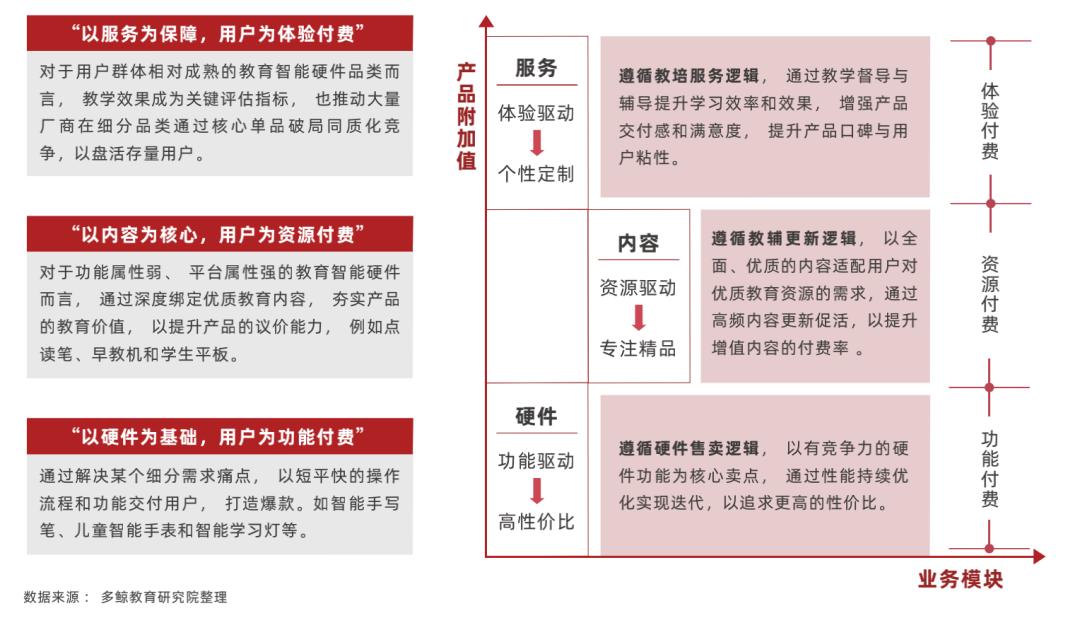 “以服务为保障，用户为体验付费”

对于用户群体相对成熟的教育智能硬件品类而言，教学效果成为关键评估指标，也推动大量厂商在细分品类通过核心单品破局同质化竞争，以盘活存量用户。

“以内容为核心，用户为资源付费”

对于功能属性弱、平台属性强的教育智能硬件而言，通过深度绑定优质教育内容，夯实产品的教育价值，以提升产品的议价能力，例如点读笔、早教机和学生平板。

“以硬件为基础，用户为功能付费”

通过解决某个细分需求痛点，以短平快的操作流程和功能交付用户，打造爆款。如智能手写笔、儿童智能手表和智能学习灯等。

数据来源：多鲸教育研究院整理

产品附加值

服务
体验驱动
个性定制

遵循教培服务逻辑，通过教学督导与辅导提升学习效率和效果，增强产品交付感和满意度，提升产品口碑与用户粘性。

体验付费

内容
资源驱动
专注精品

遵循教辅更新逻辑，以全面、优质的内容适配用户对优质教育资源的需求，通过高频内容更新促活，以提升增值内容的付费率。

资源付费

硬件
功能驱动
高性价比

遵循硬件售卖逻辑，以有竞争力的硬件功能为核心卖点，通过性能持续优化实现迭代，以追求更高的性价比。

功能付费

业务模块